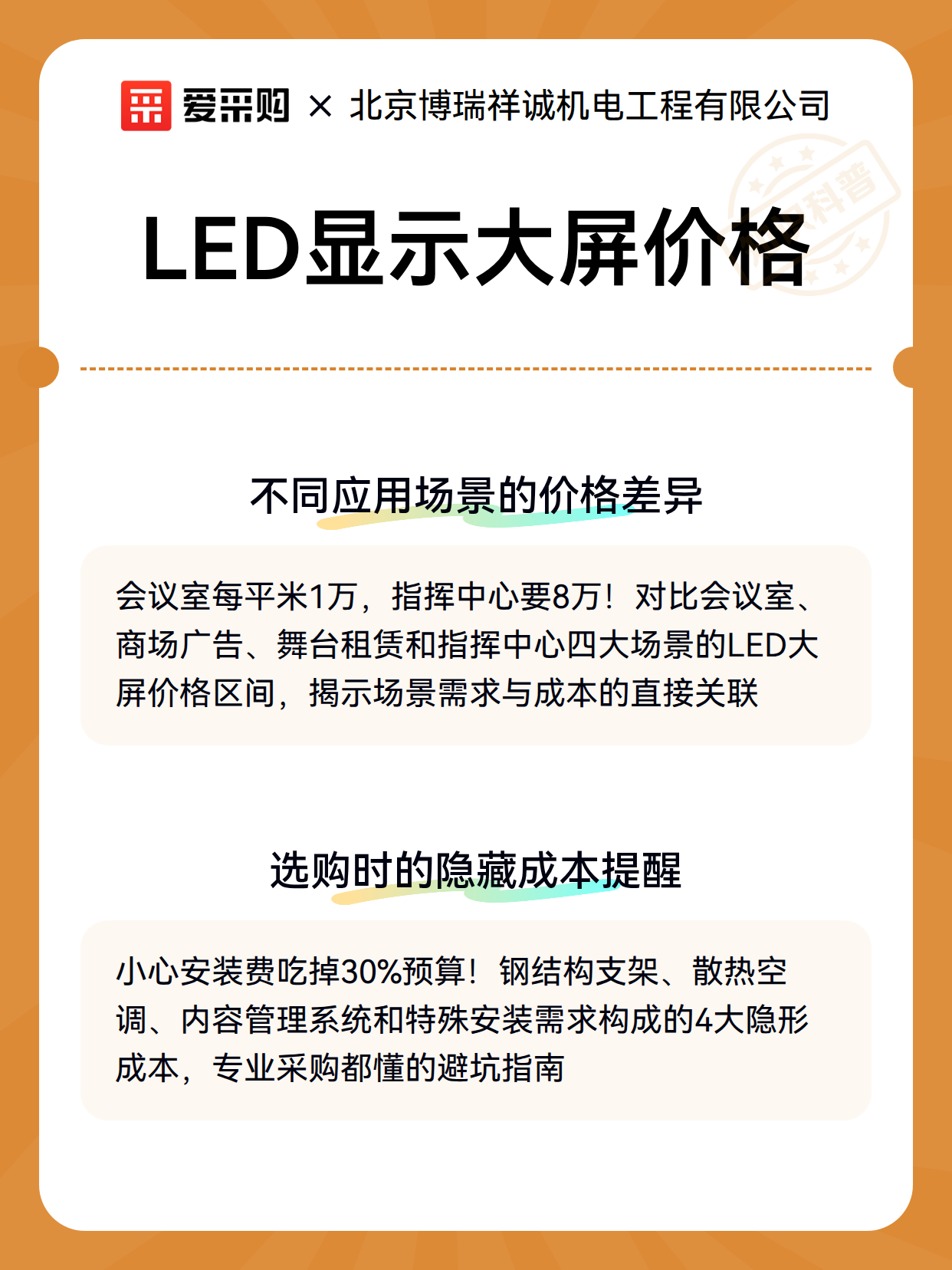 爱采购 × 北京博瑞祥诚机电工程有限公司

科普

LED显示大屏价格

不同应用场景的价格差异

会议室每平米1万，指挥中心要8万！对比会议室、商场广告、舞台租赁和指挥中心四大场景的LED大屏价格区间，揭示场景需求与成本的直接关联

选购时的隐藏成本提醒

小心安装费吃掉30%预算！钢结构支架、散热空调、内容管理系统和特殊安装需求构成的4大隐形成本，专业采购都懂的避坑指南